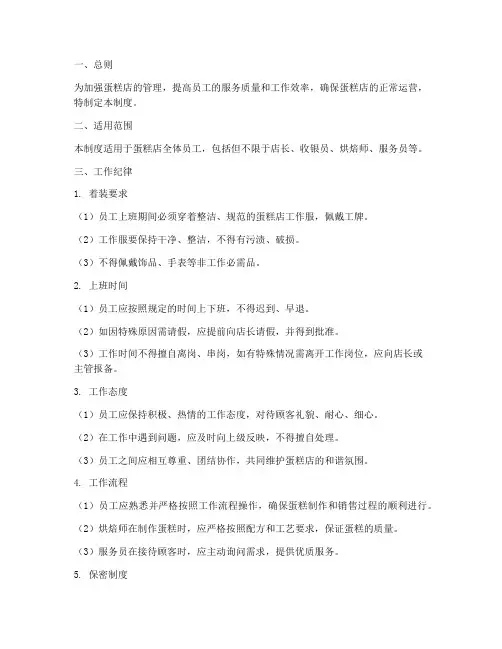 一、总则

为加强蛋糕店的管理，提高员工的服务质量和工作效率，确保蛋糕店的正常运营，特制定本制度。

二、适用范围

本制度适用于蛋糕店全体员工，包括但不限于店长、收银员、烘焙师、服务员等。

三、工作纪律

1. 着装要求

（1）员工上班期间必须穿着整洁、规范的蛋糕店工作服，佩戴工牌。

（2）工作服要保持干净、整洁，不得有污渍、破损。

（3）不得佩戴饰品、手表等非工作必需品。

2. 上班时间

（1）员工应按照规定的时间上下班，不得迟到、早退。

（2）如因特殊原因需请假，应提前向店长请假，并得到批准。

（3）工作时间不得擅自离岗、串岗，如有特殊情况需离开工作岗位，应向店长或主管报备。

3. 工作态度

（1）员工应保持积极、热情的工作态度，对待顾客礼貌、耐心、细心。

（2）在工作中遇到问题，应及时向上级反映，不得擅自处理。

（3）员工之间应相互尊重、团结协作，共同维护蛋糕店的和谐氛围。

4. 工作流程

（1）员工应熟悉并严格按照工作流程操作，确保蛋糕制作和销售过程的顺利进行。

（2）烘焙师在制作蛋糕时，应严格按照配方和工艺要求，保证蛋糕的质量。

（3）服务员在接待顾客时，应主动询问需求，提供优质服务。

5. 保密制度